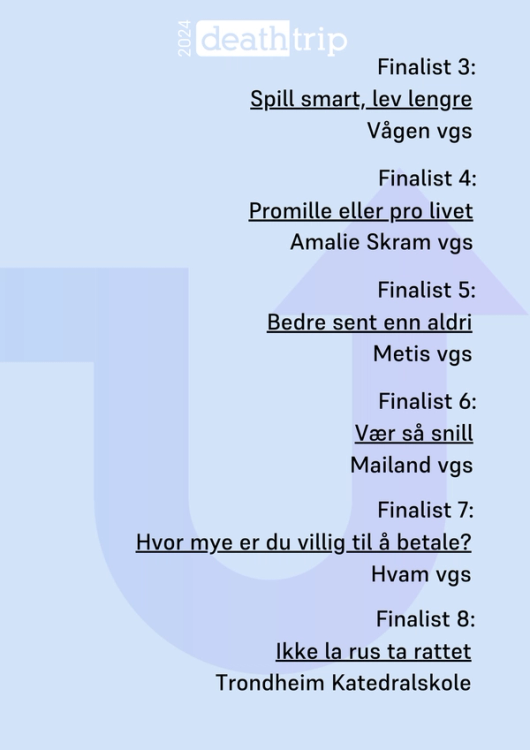 2024 deathtrip

Finalist 3:
Spill smart, lev lengre
Vågen vgs

Finalist 4:
Promille eller pro livet
Amalie Skram vgs

Finalist 5:
Bedre sent enn aldri
Metis vgs

Finalist 6:
Vær så snill
Mailand vgs

Finalist 7:
Hvor mye er du villig til å betale?
Hvam vgs

Finalist 8:
Ikke la rus ta rattet
Trondheim Katedralskole